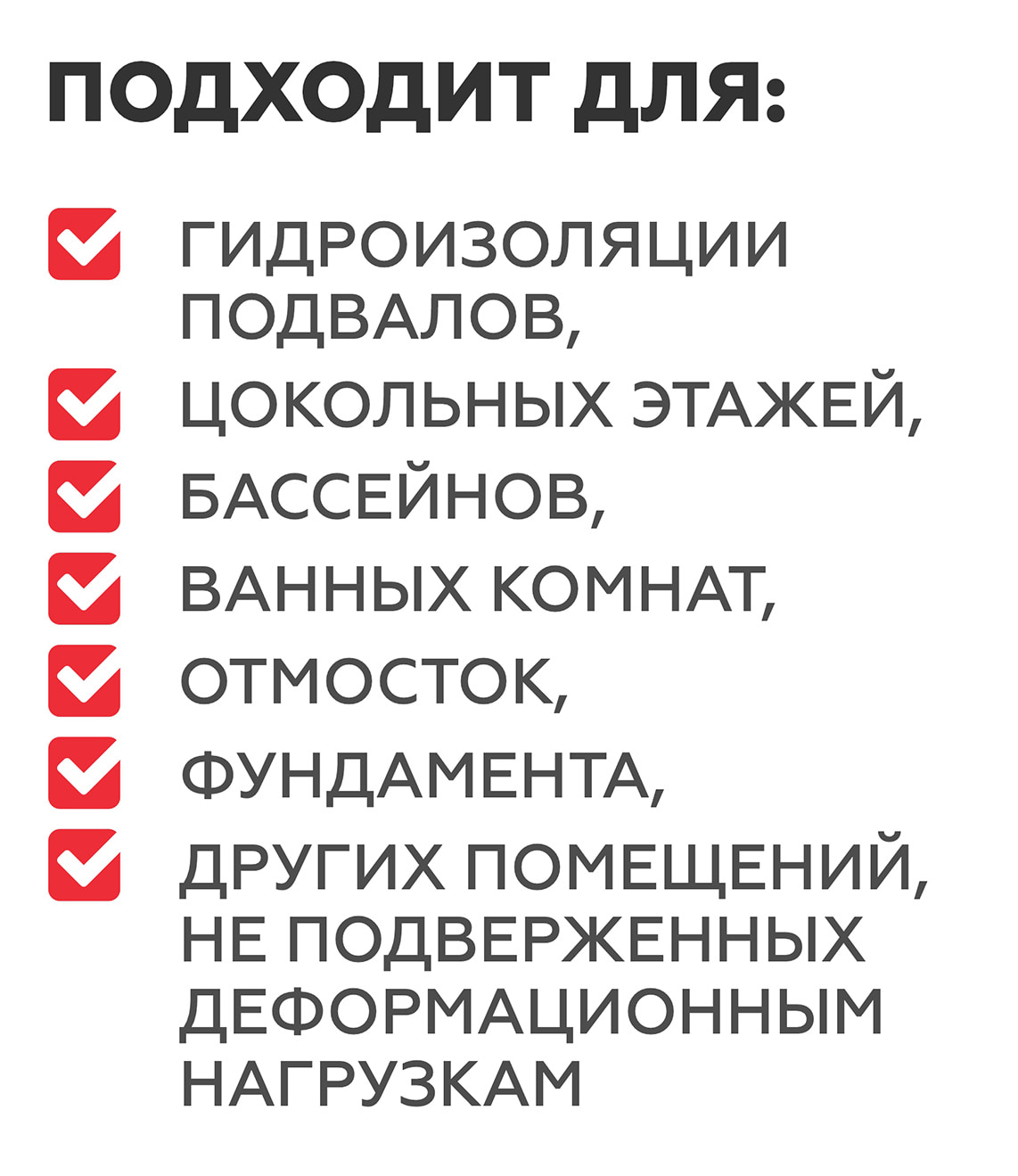 ПОДХОДИТ ДЛЯ:

ГИДРОИЗОЛЯЦИИ ПОДВАЛОВ,
ЦОКОЛЬНЫХ ЭТАЖЕЙ,
БАССЕЙНОВ,
ВАННЫХ КОМНАТ,
ОТМОСТОК,
ФУНДАМЕНТА,
ДРУГИХ ПОМЕЩЕНИЙ, НЕ ПОДВЕРЖЕННЫХ ДЕФОРМАЦИОННЫМ НАГРУЗКАМ